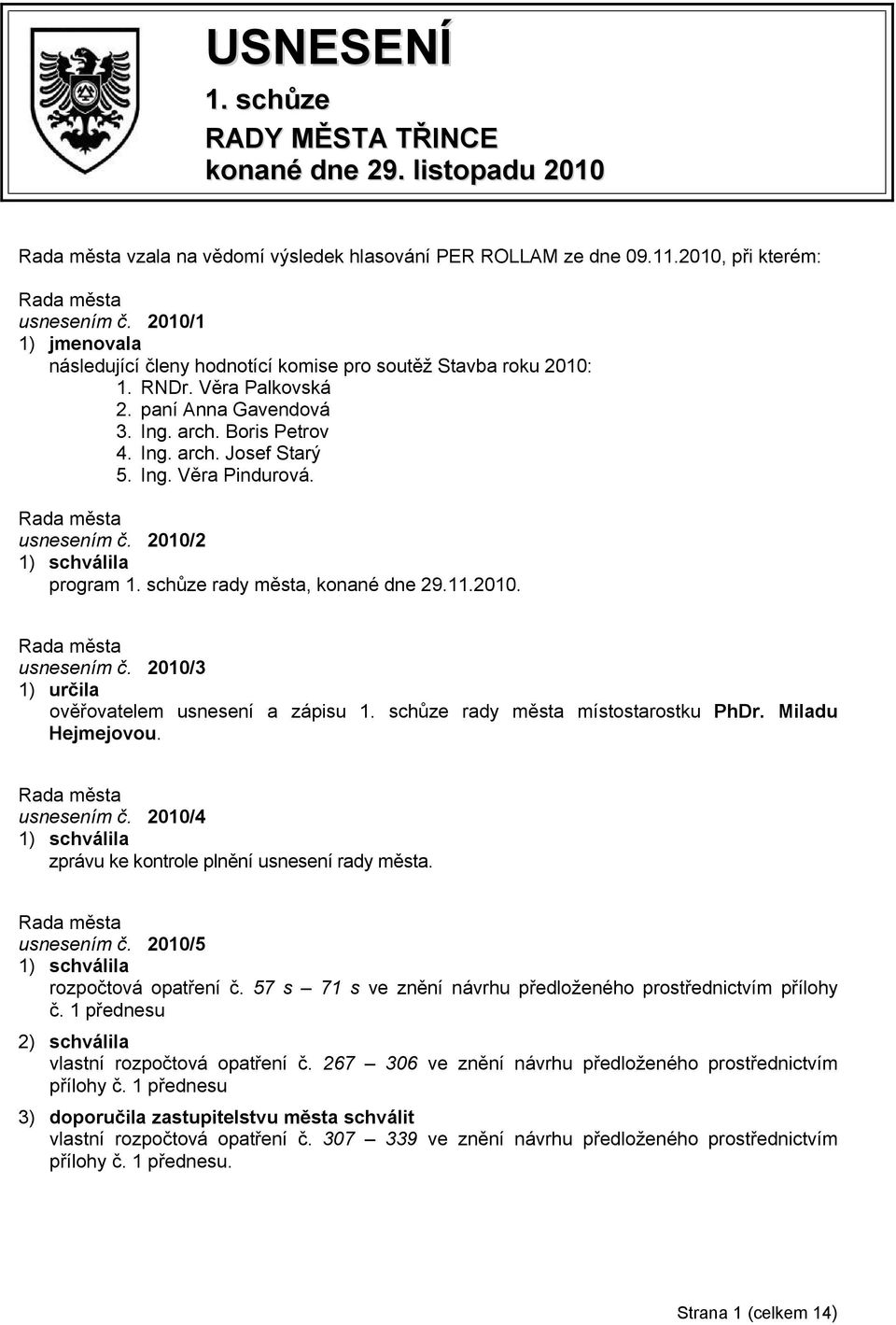 USNESENÍ
1. schůze
RADY MĚSTA TŘINCE
konané dne 29. listopadu 2010

Rada města vzala na vědomí výsledek hlasování PER ROLLAM ze dne 09.11.2010, při kterém:

Rada města
usnesením č. 2010/1
1) jmenovala
následující členy hodnotící komise pro soutěž Stavba roku 2010:
1. RNDr. Věra Palkovská
2. paní Anna Gavendová
3. Ing. arch. Boris Petrov
4. Ing. arch. Josef Starý
5. Ing. Věra Pindurová.

Rada města
usnesením č. 2010/2
1) schválila
program 1. schůze rady města, konané dne 29.11.2010.

Rada města
usnesením č. 2010/3
1) určila
ověřovatelem usnesení a zápisu 1. schůze rady města místostarostku PhDr. Miladu Hejmejovou.

Rada města
usnesením č. 2010/4
1) schválila
zprávu ke kontrole plnění usnesení rady města.

Rada města
usnesením č. 2010/5
1) schválila
rozpočtová opatření č. 57 s – 71 s ve znění návrhu předloženého prostřednictvím přílohy č. 1 přednesu
2) schválila
vlastní rozpočtová opatření č. 267 – 306 ve znění návrhu předloženého prostřednictvím přílohy č. 1 přednesu
3) doporučila zastupitelstvu města schválit
vlastní rozpočtová opatření č. 307 – 339 ve znění návrhu předloženého prostřednictvím přílohy č. 1 přednesu.

Strana 1 (celkem 14)